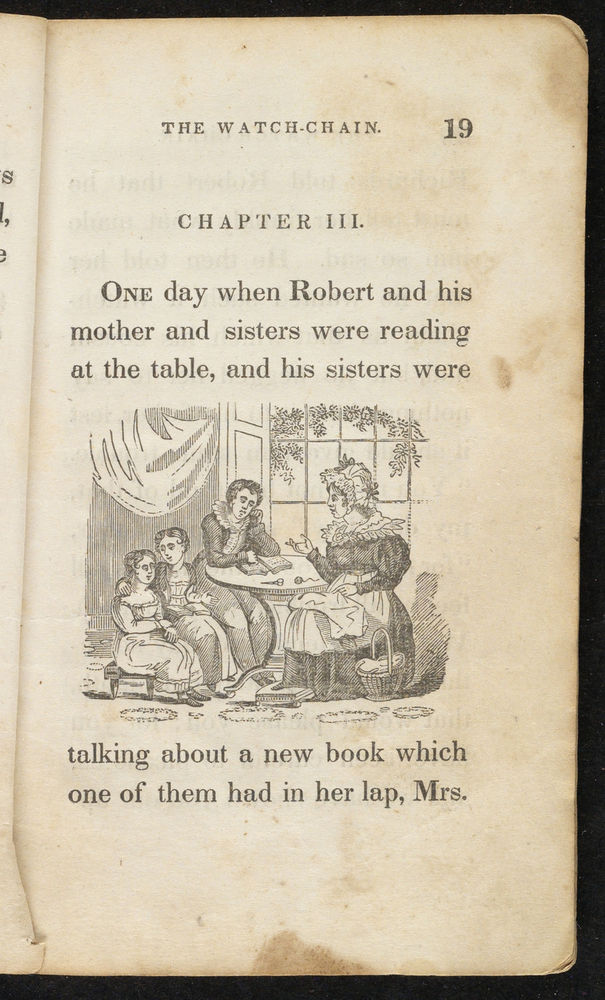 THE WATCH-CHAIN. 19

CHAPTER III.

ONE day when Robert and his mother and sisters were reading at the table, and his sisters were

talking about a new book which one of them had in her lap, Mrs.